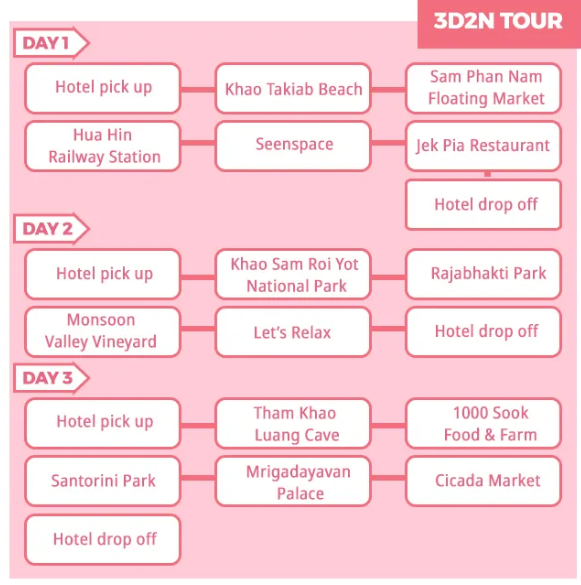 3D2N TOUR

DAY 1

Hotel pick up

Khao Takiab Beach

Sam Phan Nam Floating Market

Hua Hin Railway Station

Seenspace

Jek Pia Restaurant

Hotel drop off

DAY 2

Hotel pick up

Khao Sam Roi Yot National Park

Rajabhakti Park

Monsoon Valley Vineyard

Let's Relax

Hotel drop off

DAY 3

Hotel pick up

Tham Khao Luang Cave

1000 Sook Food & Farm

Santorini Park

Mrigadayavan Palace

Cicada Market

Hotel drop off